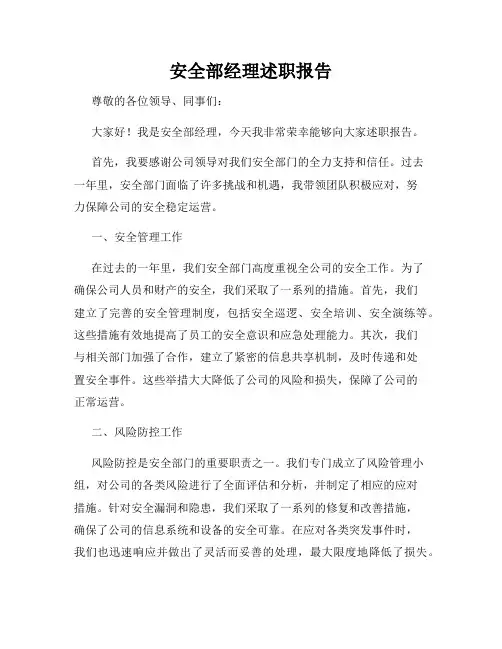 安全部经理述职报告

尊敬的各位领导、同事们：

大家好！我是安全部经理，今天我非常荣幸能够向大家述职报告。

首先，我要感谢公司领导对我们安全部门的全力支持和信任。过去一年里，安全部门面临了许多挑战和机遇，我带领团队积极应对，努力保障公司的安全稳定运营。

一、安全管理工作

在过去的一年里，我们安全部门高度重视全公司的安全工作。为了确保公司人员和财产的安全，我们采取了一系列的措施。首先，我们建立了完善的安全管理制度，包括安全巡逻、安全培训、安全演练等。这些措施有效地提高了员工的安全意识和应急处理能力。其次，我们与相关部门加强了合作，建立了紧密的信息共享机制，及时传递和处置安全事件。这些举措大大降低了公司的风险和损失，保障了公司的正常运营。

二、风险防控工作

风险防控是安全部门的重要职责之一。我们专门成立了风险管理小组，对公司的各类风险进行了全面评估和分析，并制定了相应的应对措施。针对安全漏洞和隐患，我们采取了一系列的修复和改善措施，确保了公司的信息系统和设备的安全可靠。在应对各类突发事件时，我们也迅速响应并做出了灵活而妥善的处理，最大限度地降低了损失。